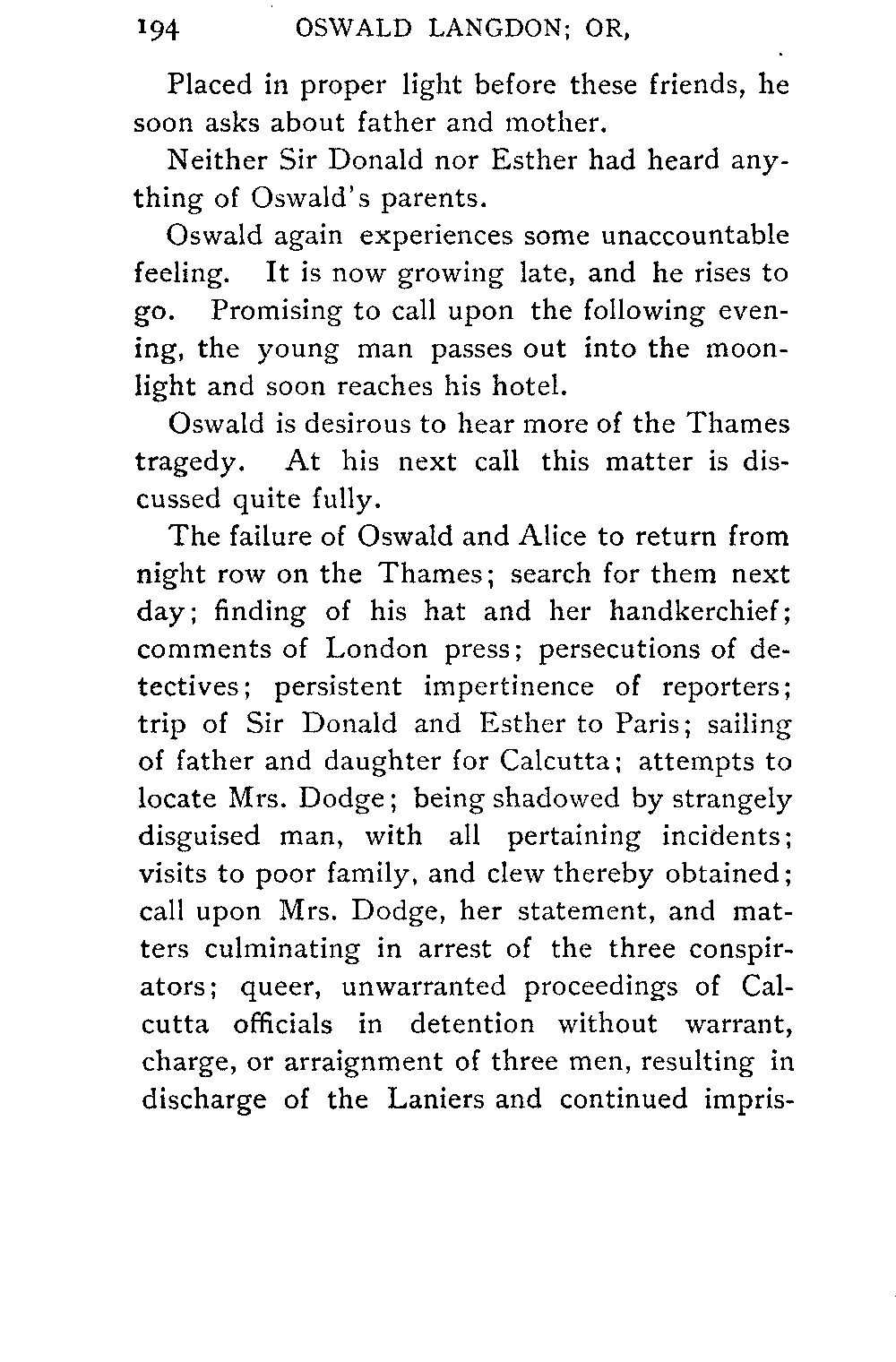 194 OSWALD LANGDON; OR,

Placed in proper light before these friends, he soon asks about father and mother.

Neither Sir Donald nor Esther had heard anything of Oswald's parents.

Oswald again experiences some unaccountable feeling. It is now growing late, and he rises to go. Promising to call upon the following evening, the young man passes out into the moonlight and soon reaches his hotel.

Oswald is desirous to hear more of the Thames tragedy. At his next call this matter is discussed quite fully.

The failure of Oswald and Alice to return from night row on the Thames; search for them next day; finding of his hat and her handkerchief; comments of London press; persecutions of detectives; persistent impertinence of reporters; trip of Sir Donald and Esther to Paris; sailing of father and daughter for Calcutta; attempts to locate Mrs. Dodge; being shadowed by strangely disguised man, with all pertaining incidents; visits to poor family, and clew thereby obtained; call upon Mrs. Dodge, her statement, and matters culminating in arrest of the three conspirators; queer, unwarranted proceedings of Calcutta officials in detention without warrant, charge, or arraignment of three men, resulting in discharge of the Laniers and continued impris-